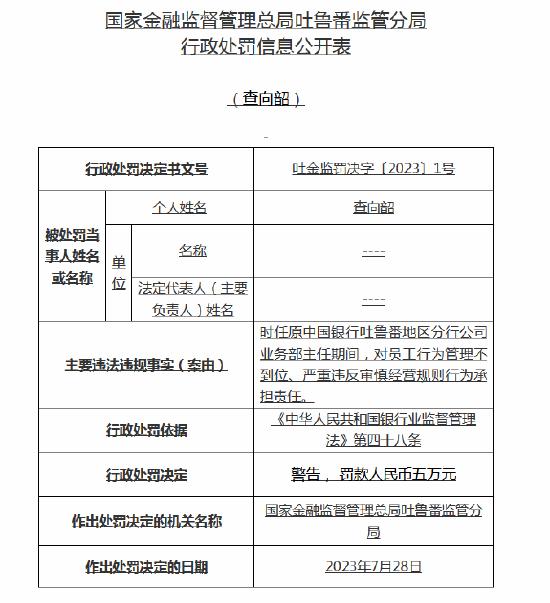 国家金融监督管理总局吐鲁番监管分局
行政处罚信息公开表

（查向韶）

| 行政处罚决定书文号 | | | 吐金监罚决字〔2023〕1号 |
|---|---|---|---|
| 被处罚当事人姓名或名称 | 个人姓名 | | 查向韶 |
| | 单位 | 名称 | ---- |
| | | 法定代表人（主要负责人）姓名 | ---- |
| 主要违法违规事实（案由） | | | 时任原中国银行吐鲁番地区分行公司业务部主任期间，对员工行为管理不到位、严重违反审慎经营规则行为承担责任。 |
| 行政处罚依据 | | | 《中华人民共和国银行业监督管理法》第四十八条 |
| 行政处罚决定 | | | 警告，罚款人民币五万元 |
| 作出处罚决定的机关名称 | | | 国家金融监督管理总局吐鲁番监管分局 |
| 作出处罚决定的日期 | | | 2023年7月28日 |